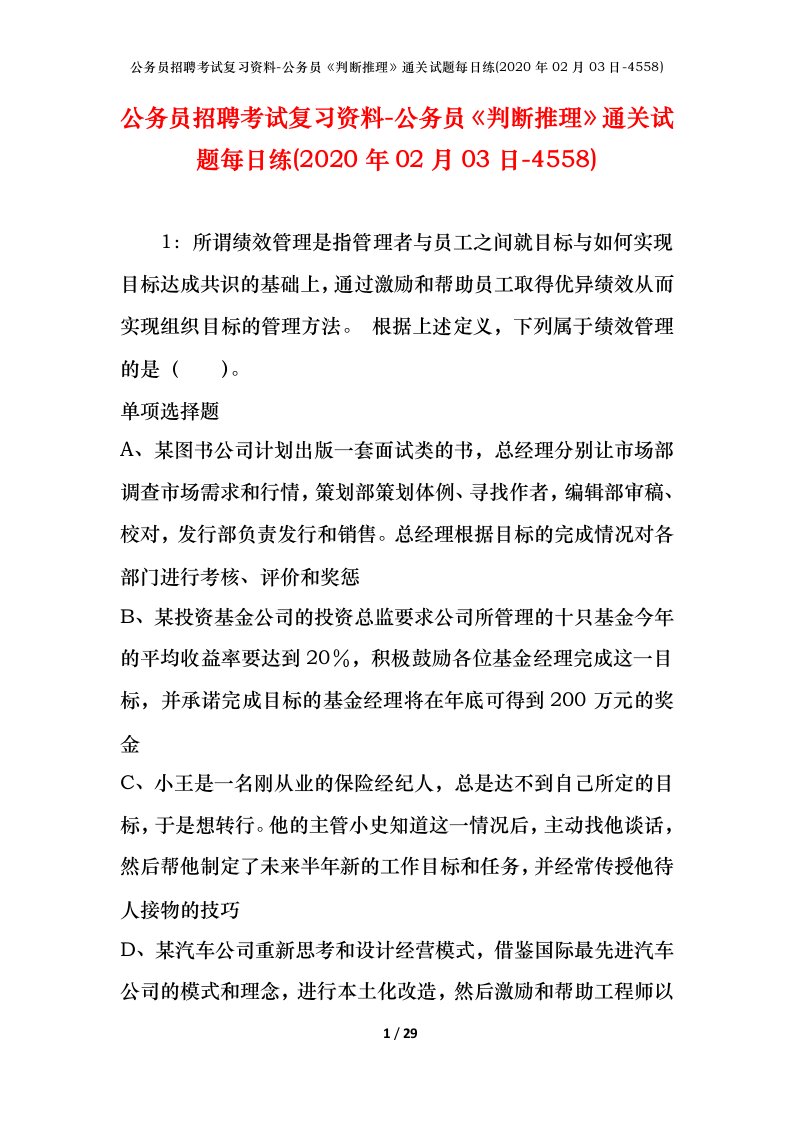 公务员招聘考试复习资料-公务员《判断推理》通关试题每日练(2020 年 02 月 03 日-4558)

公务员招聘考试复习资料-公务员《判断推理》通关试题每日练(2020 年 02 月 03 日-4558)

1：所谓绩效管理是指管理者与员工之间就目标与如何实现目标达成共识的基础上，通过激励和帮助员工取得优异绩效从而实现组织目标的管理方法。 根据上述定义，下列属于绩效管理的是（ ）。

单项选择题

A、某图书公司计划出版一套面试类的书，总经理分别让市场部调查市场需求和行情，策划部策划体例、寻找作者，编辑部审稿、校对，发行部负责发行和销售。总经理根据目标的完成情况对各部门进行考核、评价和奖惩

B、某投资基金公司的投资总监要求公司所管理的十只基金今年的平均收益率要达到 20％，积极鼓励各位基金经理完成这一目标，并承诺完成目标的基金经理将在年底可得到 200 万元的奖金

C、小王是一名刚从业的保险经纪人，总是达不到自己所定的目标，于是想转行。他的主管小史知道这一情况后，主动找他谈话，然后帮他制定了未来半年新的工作目标和任务，并经常传授他待人接物的技巧

D、某汽车公司重新思考和设计经营模式，借鉴国际最先进汽车公司的模式和理念，进行本土化改造，然后激励和帮助工程师以

1 / 29